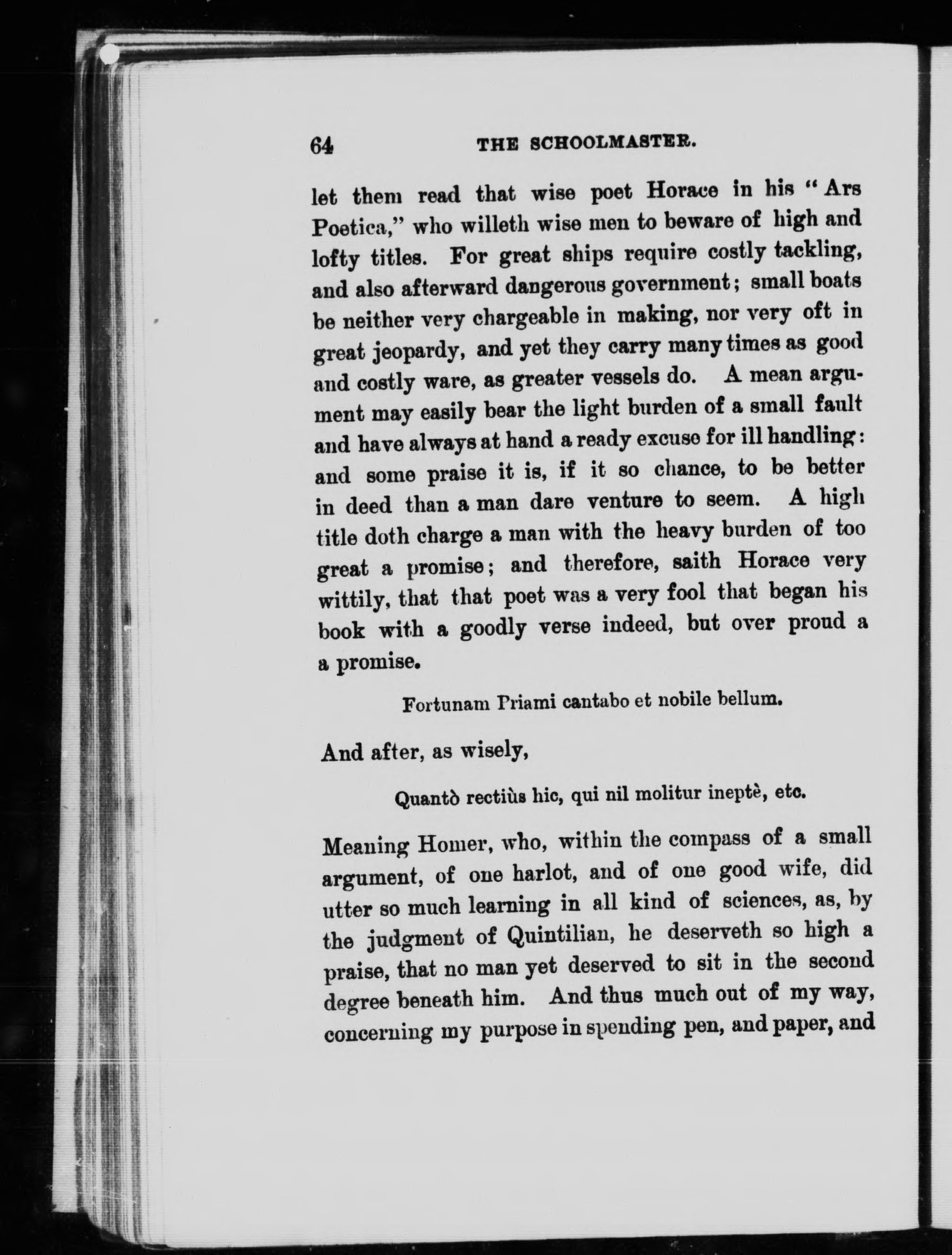 64 THE SCHOOLMASTER.

let them read that wise poet Horace in his "Ars Poetica," who willeth wise men to beware of high and lofty titles. For great ships require costly tackling, and also afterward dangerous government; small boats be neither very chargeable in making, nor very oft in great jeopardy, and yet they carry many times as good and costly ware, as greater vessels do. A mean argument may easily bear the light burden of a small fault and have always at hand a ready excuse for ill handling: and some praise it is, if it so chance, to be better in deed than a man dare venture to seem. A high title doth charge a man with the heavy burden of too great a promise; and therefore, saith Horace very wittily, that that poet was a very fool that began his book with a goodly verse indeed, but over proud a a promise.

Fortunam Priami cantabo et nobile bellum.

And after, as wisely,

Quantò rectiùs hic, qui nil molitur ineptè, etc.

Meaning Homer, who, within the compass of a small argument, of one harlot, and of one good wife, did utter so much learning in all kind of sciences, as, by the judgment of Quintilian, he deserveth so high a praise, that no man yet deserved to sit in the second degree beneath him. And thus much out of my way, concerning my purpose in spending pen, and paper, and